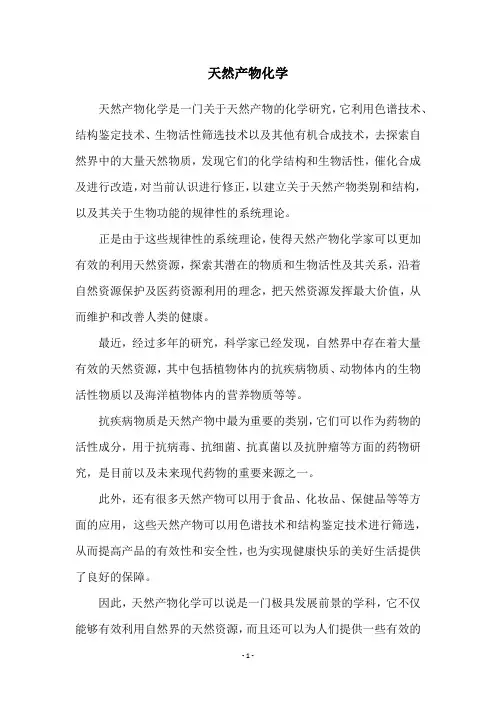 天然产物化学

天然产物化学是一门关于天然产物的化学研究，它利用色谱技术、结构鉴定技术、生物活性筛选技术以及其他有机合成技术，去探索自然界中的大量天然物质，发现它们的化学结构和生物活性，催化合成及进行改造，对当前认识进行修正，以建立关于天然产物类别和结构，以及其关于生物功能的规律性的系统理论。

正是由于这些规律性的系统理论，使得天然产物化学家可以更加有效的利用天然资源，探索其潜在的物质和生物活性及其关系，沿着自然资源保护及医药资源利用的理念，把天然资源发挥最大价值，从而维护和改善人类的健康。

最近，经过多年的研究，科学家已经发现，自然界中存在着大量有效的天然资源，其中包括植物体内的抗疾病物质、动物体内的生物活性物质以及海洋植物体内的营养物质等等。

抗疾病物质是天然产物中最为重要的类别，它们可以作为药物的活性成分，用于抗病毒、抗细菌、抗真菌以及抗肿瘤等方面的药物研究，是目前以及未来现代药物的重要来源之一。

此外，还有很多天然产物可以用于食品、化妆品、保健品等等方面的应用，这些天然产物可以用色谱技术和结构鉴定技术进行筛选，从而提高产品的有效性和安全性，也为实现健康快乐的美好生活提供了良好的保障。

因此，天然产物化学可以说是一门极具发展前景的学科，它不仅能够有效利用自然界的天然资源，而且还可以为人们提供一些有效的

- 1 -